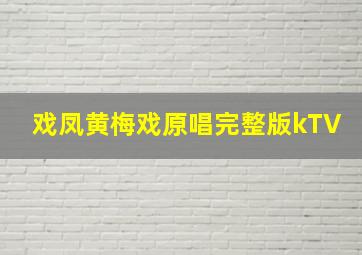 戏凤黄梅戏原唱完整版kTV